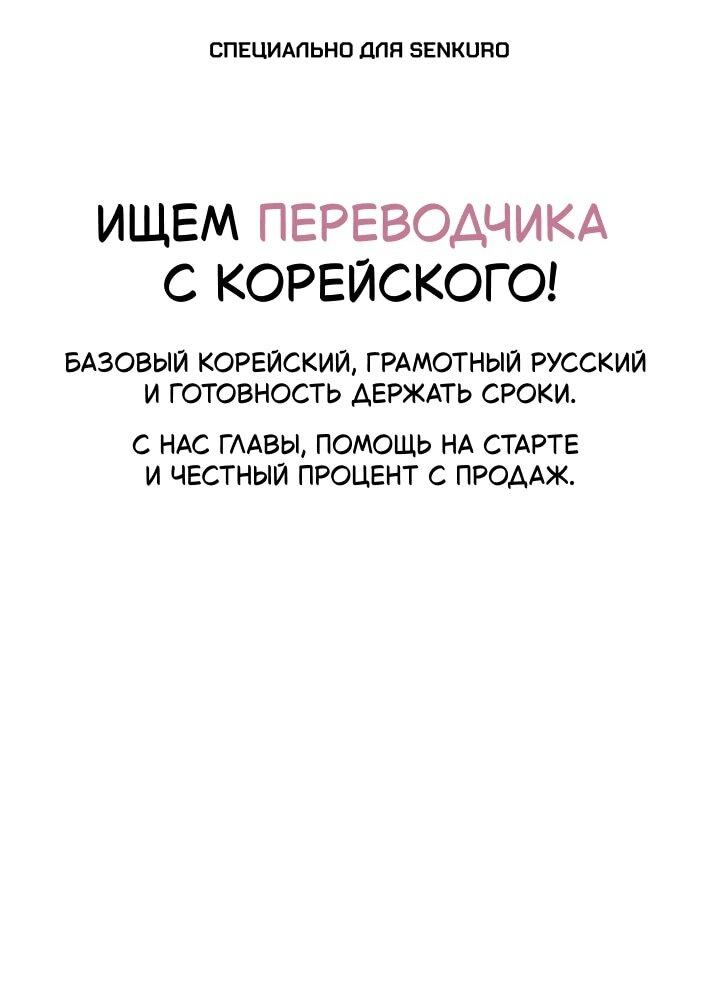 СПЕЦИАЛЬНО ДЛЯ SENKURO

ИЩЕМ ПЕРЕВОДЧИКА С КОРЕЙСКОГО!

БАЗОВЫЙ КОРЕЙСКИЙ, ГРАМОТНЫЙ РУССКИЙ И ГОТОВНОСТЬ ДЕРЖАТЬ СРОКИ.

С НАС ГЛАВЫ, ПОМОЩЬ НА СТАРТЕ И ЧЕСТНЫЙ ПРОЦЕНТ С ПРОДАЖ.